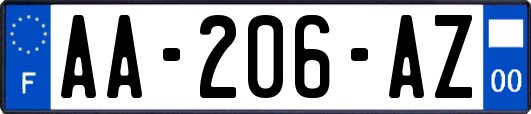 F

AA-206-AZ

00